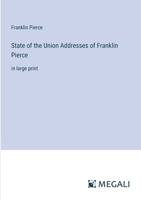 Franklin Pierce

State of the Union Addresses of Franklin Pierce

in large print

MEGALI